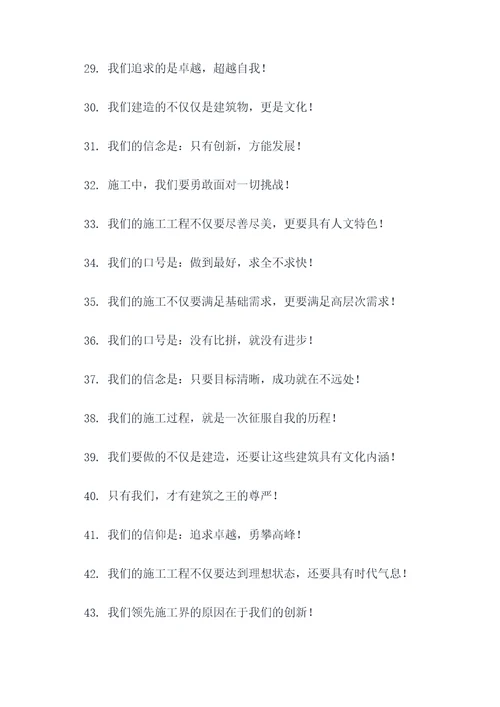 29. 我们追求的是卓越，超越自我！

30. 我们建造的不仅仅是建筑物，更是文化！

31. 我们的信念是：只有创新，方能发展！

32. 施工中，我们要勇敢面对一切挑战！

33. 我们的施工工程不仅要尽善尽美，更要具有人文特色！

34. 我们的口号是：做到最好，求全不求快！

35. 我们的施工不仅要满足基础需求，更要满足高层次需求！

36. 我们的口号是：没有比拼，就没有进步！

37. 我们的信念是：只要目标清晰，成功就在不远处！

38. 我们的施工过程，就是一次征服自我的历程！

39. 我们要做的不仅是建造，还要让这些建筑具有文化内涵！

40. 只有我们，才有建筑之王的尊严！

41. 我们的信仰是：追求卓越，勇攀高峰！

42. 我们的施工工程不仅要达到理想状态，还要具有时代气息！

43. 我们领先施工界的原因在于我们的创新！